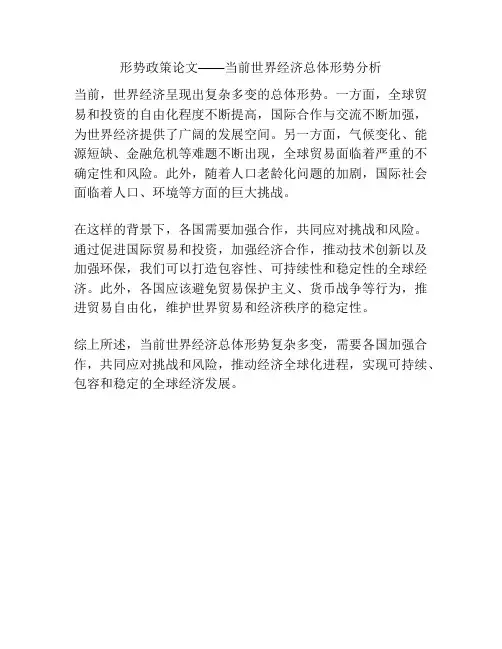 形势政策论文——当前世界经济总体形势分析

当前，世界经济呈现出复杂多变的总体形势。一方面，全球贸易和投资的自由化程度不断提高，国际合作与交流不断加强，为世界经济提供了广阔的发展空间。另一方面，气候变化、能源短缺、金融危机等难题不断出现，全球贸易面临着严重的不确定性和风险。此外，随着人口老龄化问题的加剧，国际社会面临着人口、环境等方面的巨大挑战。

在这样的背景下，各国需要加强合作，共同应对挑战和风险。通过促进国际贸易和投资，加强经济合作，推动技术创新以及加强环保，我们可以打造包容性、可持续性和稳定性的全球经济。此外，各国应该避免贸易保护主义、货币战争等行为，推进贸易自由化，维护世界贸易和经济秩序的稳定性。

综上所述，当前世界经济总体形势复杂多变，需要各国加强合作，共同应对挑战和风险，推动经济全球化进程，实现可持续、包容和稳定的全球经济发展。